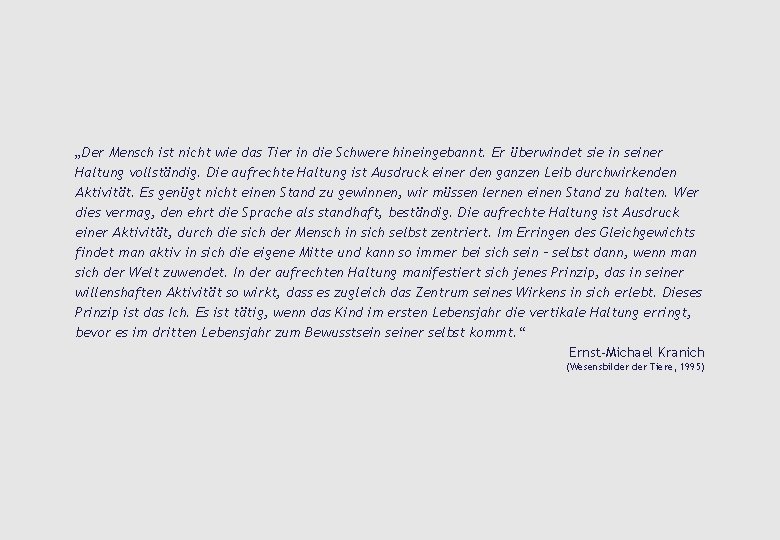 „Der Mensch ist nicht wie das Tier in die Schwere hineingebannt. Er überwindet sie in seiner Haltung vollständig. Die aufrechte Haltung ist Ausdruck einer den ganzen Leib durchwirkenden Aktivität. Es genügt nicht einen Stand zu gewinnen, wir müssen lernen einen Stand zu halten. Wer dies vermag, den ehrt die Sprache als standhaft, beständig. Die aufrechte Haltung ist Ausdruck einer Aktivität, durch die sich der Mensch in sich selbst zentriert. Im Erringen des Gleichgewichts findet man aktiv in sich die eigene Mitte und kann so immer bei sich sein – selbst dann, wenn man sich der Welt zuwendet. In der aufrechten Haltung manifestiert sich jenes Prinzip, das in seiner willenshaften Aktivität so wirkt, dass es zugleich das Zentrum seines Wirkens in sich erlebt. Dieses Prinzip ist das Ich. Es ist tätig, wenn das Kind im ersten Lebensjahr die vertikale Haltung erringt, bevor es im dritten Lebensjahr zum Bewusstsein seiner selbst kommt.“

Ernst-Michael Kranich
(Wesensbilder der Tiere, 1995)